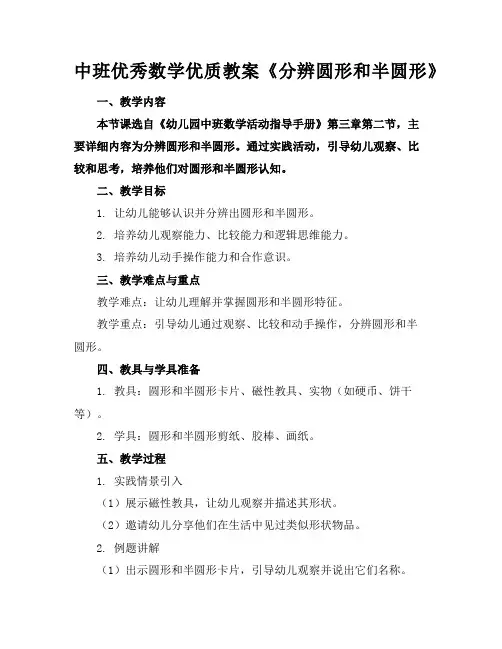 中班优秀数学优质教案《分辨圆形和半圆形》

一、教学内容

本节课选自《幼儿园中班数学活动指导手册》第三章第二节，主要详细内容为分辨圆形和半圆形。通过实践活动，引导幼儿观察、比较和思考，培养他们对圆形和半圆形认知。

二、教学目标

1. 让幼儿能够认识并分辨出圆形和半圆形。

2. 培养幼儿观察能力、比较能力和逻辑思维能力。

3. 培养幼儿动手操作能力和合作意识。

三、教学难点与重点

教学难点：让幼儿理解并掌握圆形和半圆形特征。

教学重点：引导幼儿通过观察、比较和动手操作，分辨圆形和半圆形。

四、教具与学具准备

1. 教具：圆形和半圆形卡片、磁性教具、实物（如硬币、饼干等）。

2. 学具：圆形和半圆形剪纸、胶棒、画纸。

五、教学过程

1. 实践情景引入

（1）展示磁性教具，让幼儿观察并描述其形状。

（2）邀请幼儿分享他们在生活中见过类似形状物品。

2. 例题讲解

（1）出示圆形和半圆形卡片，引导幼儿观察并说出它们名称。